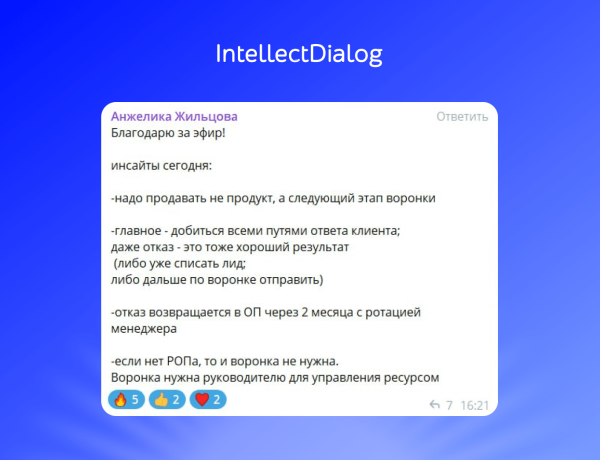 IntellectDialog

Анжелика Жильцова
Ответить

Благодарю за эфир!

инсайты сегодня:

-надо продавать не продукт, а следующий этап воронки

-главное - добиться всеми путями ответа клиента;
даже отказ - это тоже хороший результат
(либо уже списать лид;
либо дальше по воронке отправить)

-отказ возвращается в ОП через 2 месяца с ротацией менеджера

-если нет РОПа, то и воронка не нужна.
Воронка нужна руководителю для управления ресурсом

🔥 5 👍 2 ❤️ 2

7 16:21